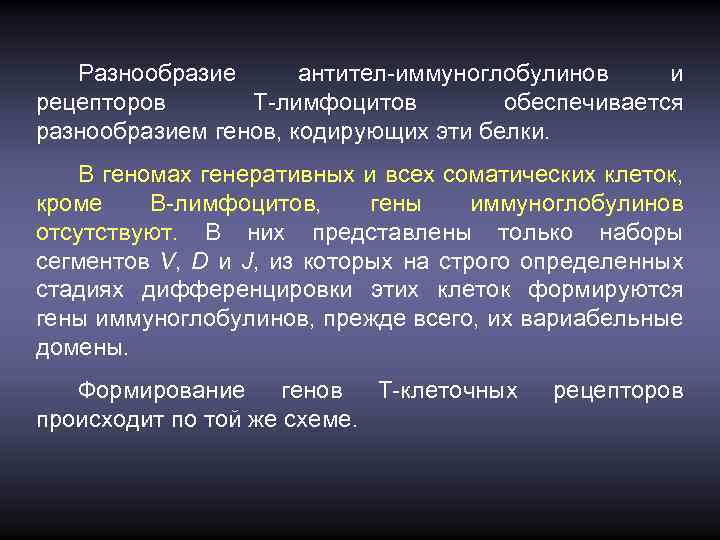 Разнообразие антител-иммуноглобулинов и рецепторов Т-лимфоцитов обеспечивается разнообразием генов, кодирующих эти белки.

В геномах генеративных и всех соматических клеток, кроме В-лимфоцитов, гены иммуноглобулинов отсутствуют. В них представлены только наборы сегментов V, D и J, из которых на строго определенных стадиях дифференцировки этих клеток формируются гены иммуноглобулинов, прежде всего, их вариабельные домены.

Формирование генов Т-клеточных рецепторов происходит по той же схеме.